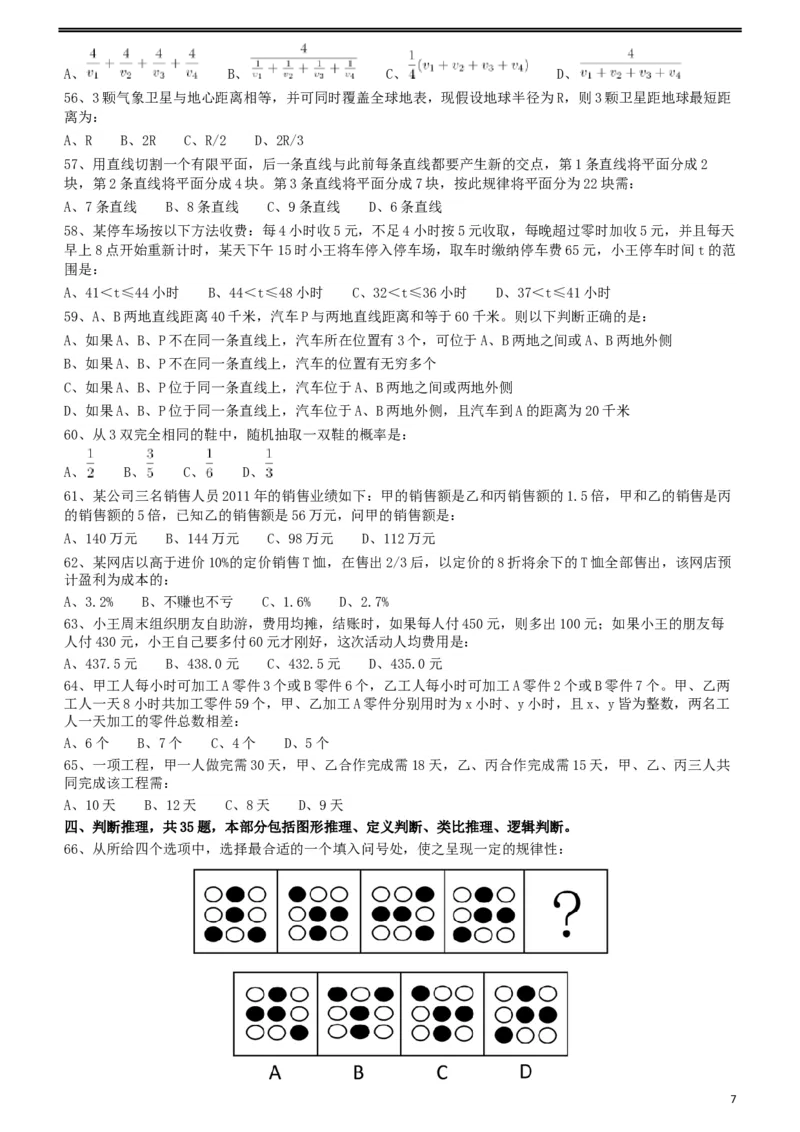 A、$\frac{4}{v_1}+\frac{4}{v_2}+\frac{4}{v_3}+\frac{4}{v_4}$　　B、$\frac{4}{\frac{1}{v_1}+\frac{1}{v_2}+\frac{1}{v_3}+\frac{1}{v_4}}$　　C、$\frac{1}{4}(v_1+v_2+v_3+v_4)$　　D、$\frac{4}{v_1+v_2+v_3+v_4}$

56、3颗气象卫星与地心距离相等，并可同时覆盖全球地表，现假设地球半径为R，则3颗卫星距地球最短距离为：

A、R　B、2R　C、R/2　D、2R/3

57、用直线切割一个有限平面，后一条直线与此前每条直线都要产生新的交点，第1条直线将平面分成2块，第2条直线将平面分成4块。第3条直线将平面分成7块，按此规律将平面分为22块需：

A、7条直线　B、8条直线　C、9条直线　D、6条直线

58、某停车场按以下方法收费：每4小时收5元，不足4小时按5元收取，每晚超过零时加收5元，并且每天早上8点开始重新计时，某天下午15时小王将车停入停车场，取车时缴纳停车费65元，小王停车时间t的范围是：

A、41＜t≤44小时　B、44＜t≤48小时　C、32＜t≤36小时　D、37＜t≤41小时

59、A、B两地直线距离40千米，汽车P与两地直线距离和等于60千米。则以下判断正确的是：

A、如果A、B、P不在同一条直线上，汽车所在位置有3个，可位于A、B两地之间或A、B两地外侧

B、如果A、B、P不在同一条直线上，汽车的位置有无穷多个

C、如果A、B、P位于同一条直线上，汽车位于A、B两地之间或两地外侧

D、如果A、B、P位于同一条直线上，汽车位于A、B两地外侧，且汽车到A的距离为20千米

60、从3双完全相同的鞋中，随机抽取一双鞋的概率是：

A、$\frac{1}{2}$　B、$\frac{3}{5}$　C、$\frac{1}{6}$　D、$\frac{1}{3}$

61、某公司三名销售人员2011年的销售业绩如下：甲的销售额是乙和丙销售额的1.5倍，甲和乙的销售是丙的销售额的5倍，已知乙的销售额是56万元，问甲的销售额是：

A、140万元　B、144万元　C、98万元　D、112万元

62、某网店以高于进价10%的定价销售T恤，在售出2/3后，以定价的8折将余下的T恤全部售出，该网店预计盈利为成本的：

A、3.2%　B、不赚也不亏　C、1.6%　D、2.7%

63、小王周末组织朋友自助游，费用均摊，结账时，如果每人付450元，则多出100元；如果小王的朋友每人付430元，小王自己要多付60元才刚好，这次活动人均费用是：

A、437.5元　B、438.0元　C、432.5元　D、435.0元

64、甲工人每小时可加工A零件3个或B零件6个，乙工人每小时可加工A零件2个或B零件7个。甲、乙两工人一天8小时共加工零件59个，甲、乙加工A零件分别用时为x小时、y小时，且x、y皆为整数，两名工人一天加工的零件总数相差：

A、6个　B、7个　C、4个　D、5个

65、一项工程，甲一人做完需30天，甲、乙合作完成需18天，乙、丙合作完成需15天，甲、乙、丙三人共同完成该工程需：

A、10天　B、12天　C、8天　D、9天

四、判断推理，共35题，本部分包括图形推理、定义判断、类比推理、逻辑判断。

66、从所给四个选项中，选择最合适的一个填入问号处，使之呈现一定的规律性：

?

A　B　C　D

7